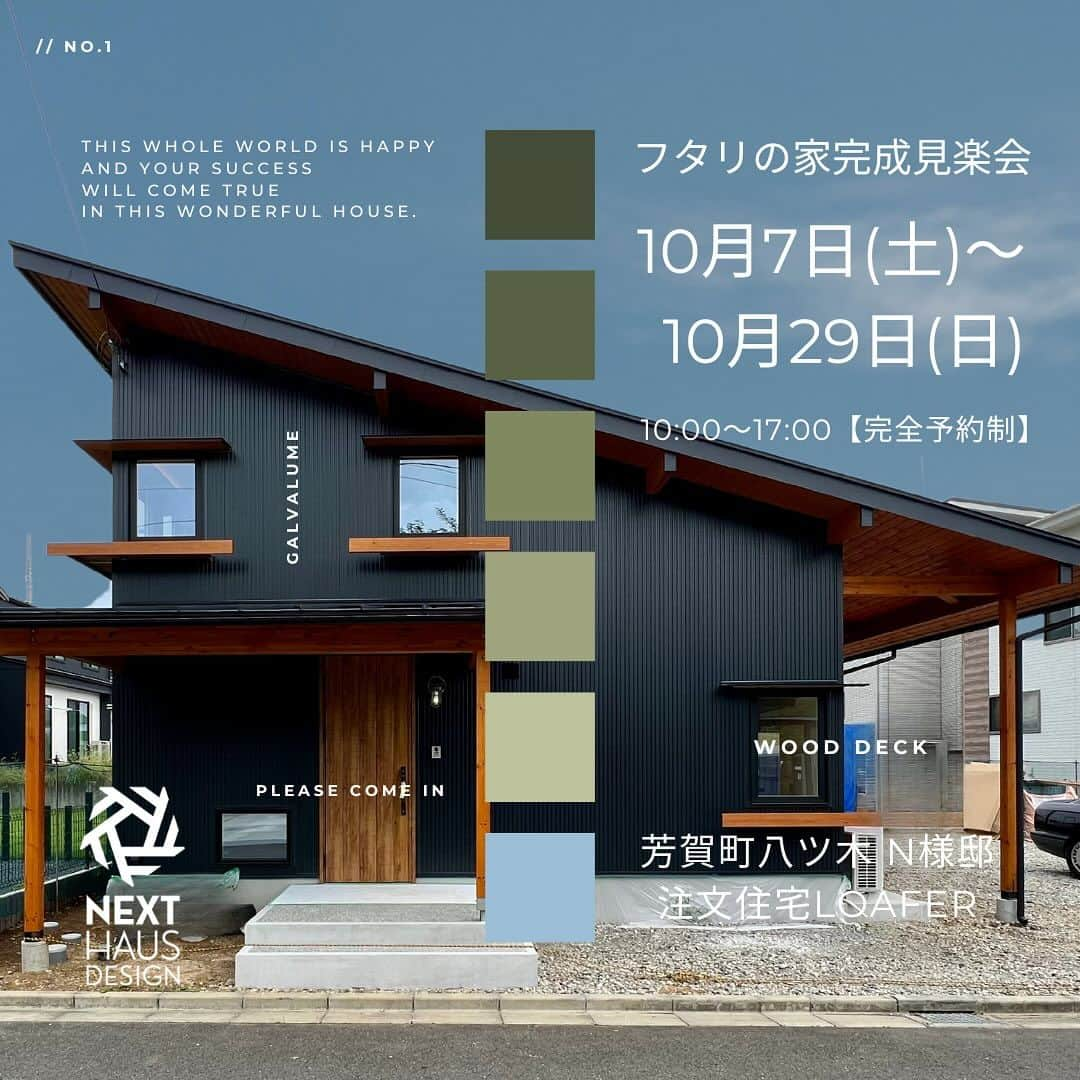 // NO.1

THIS WHOLE WORLD IS HAPPY AND YOUR SUCCESS WILL COME TRUE IN THIS WONDERFUL HOUSE.

フタリの家完成見楽会

10月7日(土)〜

10月29日(日)

10:00〜17:00【完全予約制】

GALVALUME

WOOD DECK

PLEASE COME IN

芳賀町八ツ木 N様邸
注文住宅LOAFER

NEXT HAUS DESIGN